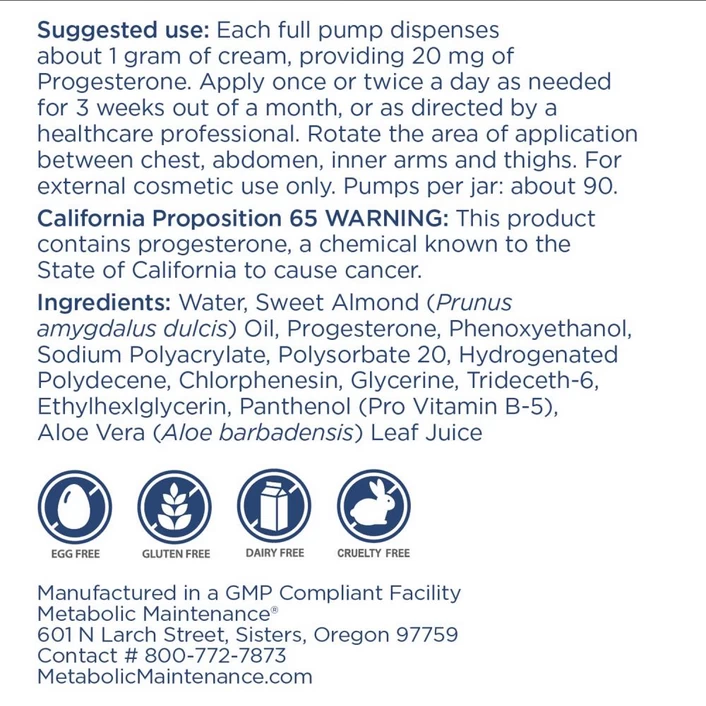 Suggested use: Each full pump dispenses about 1 gram of cream, providing 20 mg of Progesterone. Apply once or twice a day as needed for 3 weeks out of a month, or as directed by a healthcare professional. Rotate the area of application between chest, abdomen, inner arms and thighs. For external cosmetic use only. Pumps per jar: about 90.

California Proposition 65 WARNING: This product contains progesterone, a chemical known to the State of California to cause cancer.

Ingredients: Water, Sweet Almond (Prunus amygdalus dulcis) Oil, Progesterone, Phenoxyethanol, Sodium Polyacrylate, Polysorbate 20, Hydrogenated Polydecene, Chlorphenesin, Glycerine, Trideceth-6, Ethylhexlglycerin, Panthenol (Pro Vitamin B-5), Aloe Vera (Aloe barbadensis) Leaf Juice

EGG FREE

GLUTEN FREE

DAIRY FREE

CRUELTY FREE

Manufactured in a GMP Compliant Facility
Metabolic Maintenance®
601 N Larch Street, Sisters, Oregon 97759
Contact # 800-772-7873
MetabolicMaintenance.com